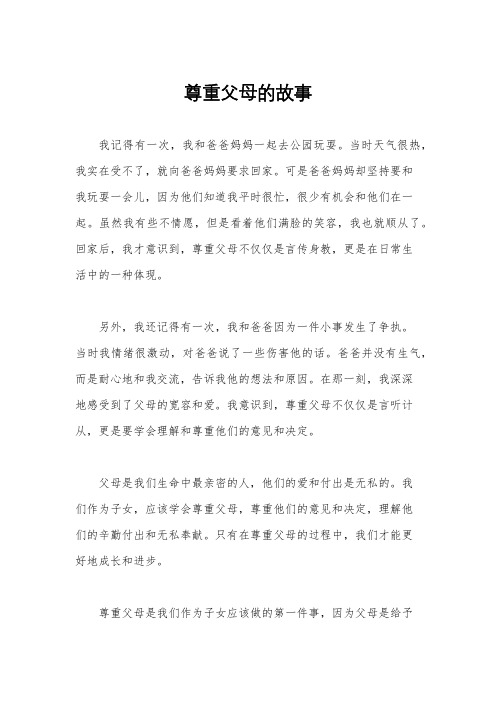 尊重父母的故事

我记得有一次，我和爸爸妈妈一起去公园玩耍。当时天气很热，我实在受不了，就向爸爸妈妈要求回家。可是爸爸妈妈却坚持要和我玩耍一会儿，因为他们知道我平时很忙，很少有机会和他们在一起。虽然我有些不情愿，但是看着他们满脸的笑容，我也就顺从了。回家后，我才意识到，尊重父母不仅仅是言传身教，更是在日常生活中的一种体现。

另外，我还记得有一次，我和爸爸因为一件小事发生了争执。当时我情绪很激动，对爸爸说了一些伤害他的话。爸爸并没有生气，而是耐心地和我交流，告诉我他的想法和原因。在那一刻，我深深地感受到了父母的宽容和爱。我意识到，尊重父母不仅仅是言听计从，更是要学会理解和尊重他们的意见和决定。

父母是我们生命中最亲密的人，他们的爱和付出是无私的。我们作为子女，应该学会尊重父母，尊重他们的意见和决定，理解他们的辛勤付出和无私奉献。只有在尊重父母的过程中，我们才能更好地成长和进步。

尊重父母是我们作为子女应该做的第一件事，因为父母是给予